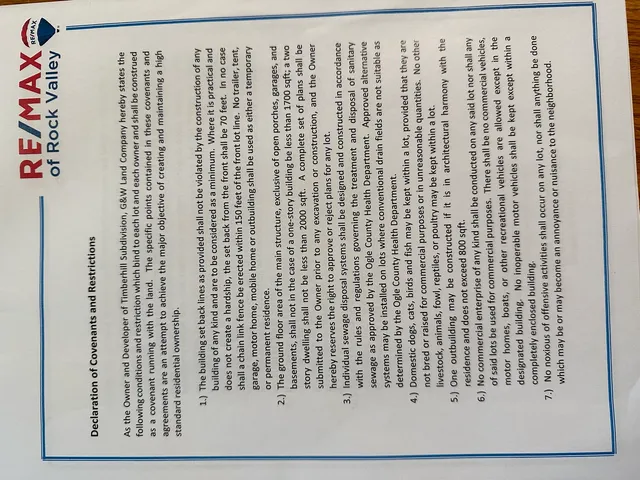 RE/MAX of Rock Valley

RE/MAX

Declaration of Covenants and Restrictions

As the Owner and Developer of Timberhill Subdivision, G&W Land Company hereby states the following conditions and restriction which bind to each lot and each owner and shall be construed as a covenant running with the land. The specific points contained in these covenants and agreements are an attempt to achieve the major objective of creating and maintaining a high standard residential ownership.

1.) The building set back lines as provided shall not be violated by the construction of any building of any kind and are to be considered as a minimum. Where it is practical and does not create a hardship, the set back from the front shall be 70 feet. In no case shall a chain link fence be erected within 150 feet of the front lot line. No trailer, tent, garage, motor home, mobile home or outbuilding shall be used as either a temporary or permanent residence.

2.) The ground floor area of the main structure, exclusive of open porches, garages, and basements, shall not in the case of a one-story building be less than 1700 sqft; a two story dwelling shall not be less than 2000 sqft. A complete set of plans shall be submitted to the Owner prior to any excavation or construction, and the Owner hereby reserves the right to approve or reject plans for any lot.

3.) Individual sewage disposal systems shall be designed and constructed in accordance with the rules and regulations governing the treatment and disposal of sanitary sewage as approved by the Ogle County Health Department. Approved alternative systems may be installed on lots where conventional drain fields are not suitable as determined by the Ogle County Health Department.

4.) Domestic dogs, cats, birds and fish may be kept within a lot, provided that they are not bred or raised for commercial purposes or in unreasonable quantities. No other livestock, animals, fowl, reptiles, or poultry may be kept within a lot.

5.) One outbuilding may be constructed if it is in architectural harmony with the residence and does not exceed 800 sqft.

6.) No commercial enterprise of any kind shall be conducted on any said lot nor shall any of said lots be used for commercial purposes. There shall be no commercial vehicles, motor homes, boats, or other recreational vehicles are allowed except in the designated building. No inoperable motor vehicles shall be kept except within a completely enclosed building.

7.) No noxious of offensive activities shall occur on any lot, nor shall anything be done which may be or may become an annoyance or nuisance to the neighborhood.